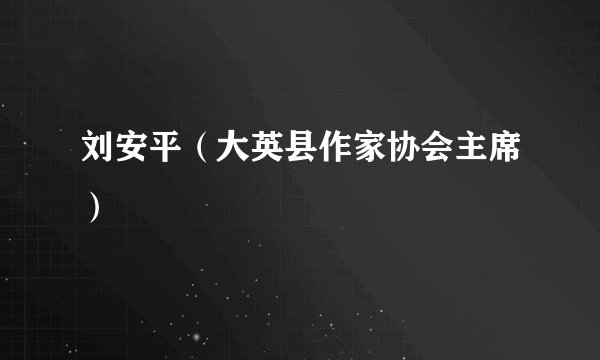 刘安平（大英县作家协会主席）